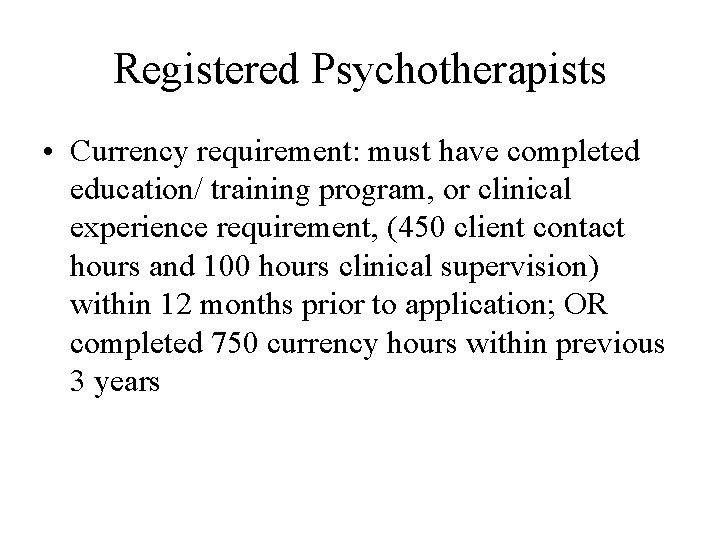 Registered Psychotherapists

• Currency requirement: must have completed education/ training program, or clinical experience requirement, (450 client contact hours and 100 hours clinical supervision) within 12 months prior to application; OR completed 750 currency hours within previous 3 years